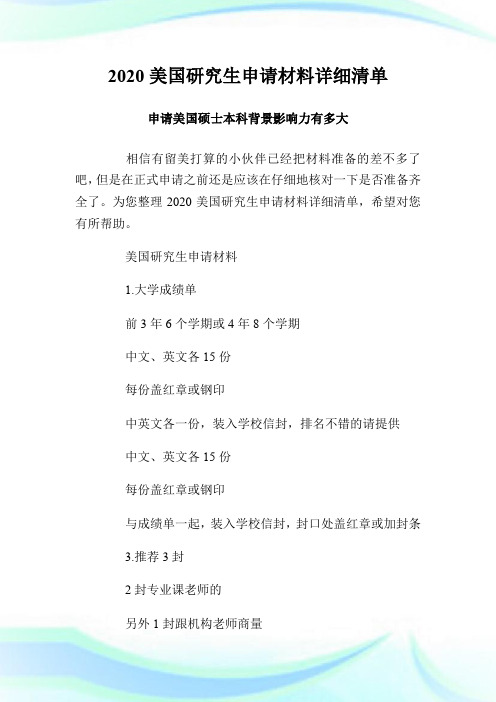 2020 美国研究生申请材料详细清单

申请美国硕士本科背景影响力有多大

相信有留美打算的小伙伴已经把材料准备的差不多了吧，但是在正式申请之前还是应该在仔细地核对一下是否准备齐全了。为您整理 2020 美国研究生申请材料详细清单，希望对您有所帮助。

美国研究生申请材料

1.大学成绩单

前 3 年 6 个学期或 4 年 8 个学期

中文、英文各 15 份

每份盖红章或钢印

中英文各一份，装入学校信封，排名不错的请提供

中文、英文各 15 份

每份盖红章或钢印

与成绩单一起，装入学校信封，封口处盖红章或加封条

3.推荐 3 封

2 封专业课老师的

另外 1 封跟机构老师商量